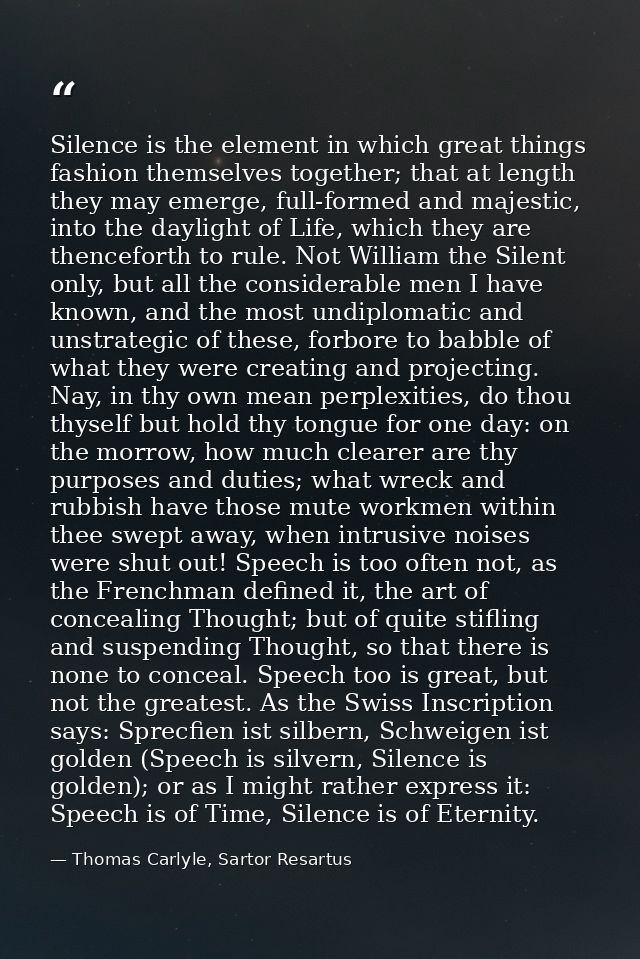 “

Silence is the element in which great things fashion themselves together; that at length they may emerge, full-formed and majestic, into the daylight of Life, which they are thenceforth to rule. Not William the Silent only, but all the considerable men I have known, and the most undiplomatic and unstrategic of these, forbore to babble of what they were creating and projecting. Nay, in thy own mean perplexities, do thou thyself but hold thy tongue for one day: on the morrow, how much clearer are thy purposes and duties; what wreck and rubbish have those mute workmen within thee swept away, when intrusive noises were shut out! Speech is too often not, as the Frenchman defined it, the art of concealing Thought; but of quite stifling and suspending Thought, so that there is none to conceal. Speech too is great, but not the greatest. As the Swiss Inscription says: Sprecfien ist silbern, Schweigen ist golden (Speech is silvern, Silence is golden); or as I might rather express it: Speech is of Time, Silence is of Eternity.

— Thomas Carlyle, Sartor Resartus